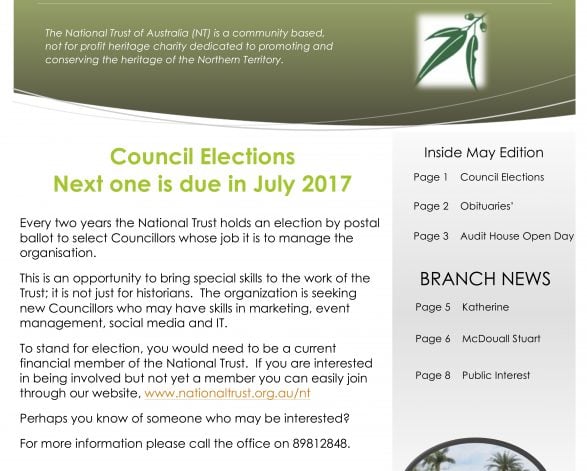 The National Trust of Australia (NT) is a community based, not for profit heritage charity dedicated to promoting and conserving the heritage of the Northern Territory.

Council Elections
Next one is due in July 2017

Every two years the National Trust holds an election by postal ballot to select Councillors whose job it is to manage the organisation.

This is an opportunity to bring special skills to the work of the Trust; it is not just for historians. The organization is seeking new Councillors who may have skills in marketing, event management, social media and IT.

To stand for election, you would need to be a current financial member of the National Trust. If you are interested in being involved but not yet a member you can easily join through our website, www.nationaltrust.org.au/nt

Perhaps you know of someone who may be interested?

For more information please call the office on 89812848.

Inside May Edition

Page 1 Council Elections

Page 2 Obituaries'

Page 3 Audit House Open Day

BRANCH NEWS

Page 5 Katherine

Page 6 McDouall Stuart

Page 8 Public Interest